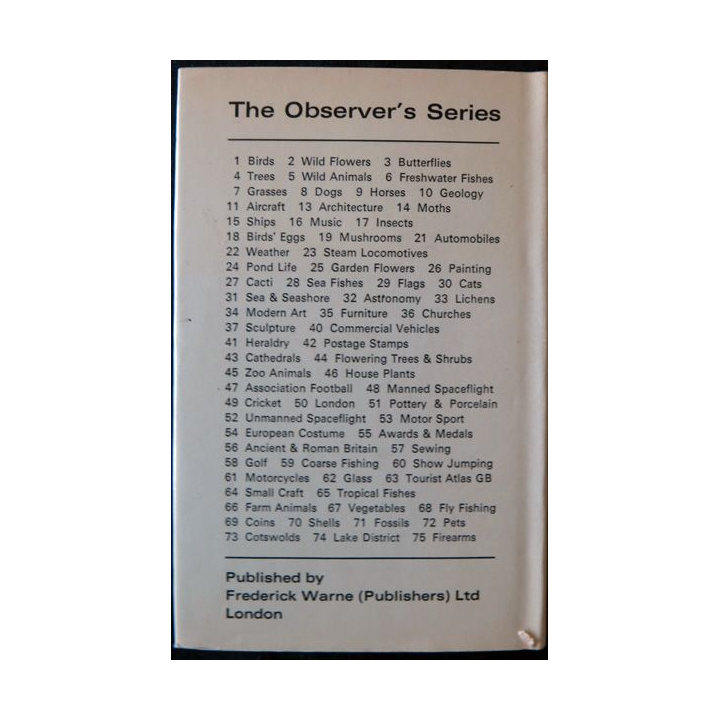 The Observer's Series

1 Birds 2 Wild Flowers 3 Butterflies
4 Trees 5 Wild Animals 6 Freshwater Fishes
7 Grasses 8 Dogs 9 Horses 10 Geology
11 Aircraft 13 Architecture 14 Moths
15 Ships 16 Music 17 Insects
18 Birds' Eggs 19 Mushrooms 21 Automobiles
22 Weather 23 Steam Locomotives
24 Pond Life 25 Garden Flowers 26 Painting
27 Cacti 28 Sea Fishes 29 Flags 30 Cats
31 Sea & Seashore 32 Astronomy 33 Lichens
34 Modern Art 35 Furniture 36 Churches
37 Sculpture 40 Commercial Vehicles
41 Heraldry 42 Postage Stamps
43 Cathedrals 44 Flowering Trees & Shrubs
45 Zoo Animals 46 House Plants
47 Association Football 48 Manned Spaceflight
49 Cricket 50 London 51 Pottery & Porcelain
52 Unmanned Spaceflight 53 Motor Sport
54 European Costume 55 Awards & Medals
56 Ancient & Roman Britain 57 Sewing
58 Golf 59 Coarse Fishing 60 Show Jumping
61 Motorcycles 62 Glass 63 Tourist Atlas GB
64 Small Craft 65 Tropical Fishes
66 Farm Animals 67 Vegetables 68 Fly Fishing
69 Coins 70 Shells 71 Fossils 72 Pets
73 Cotswolds 74 Lake District 75 Firearms

Published by
Frederick Warne (Publishers) Ltd
London